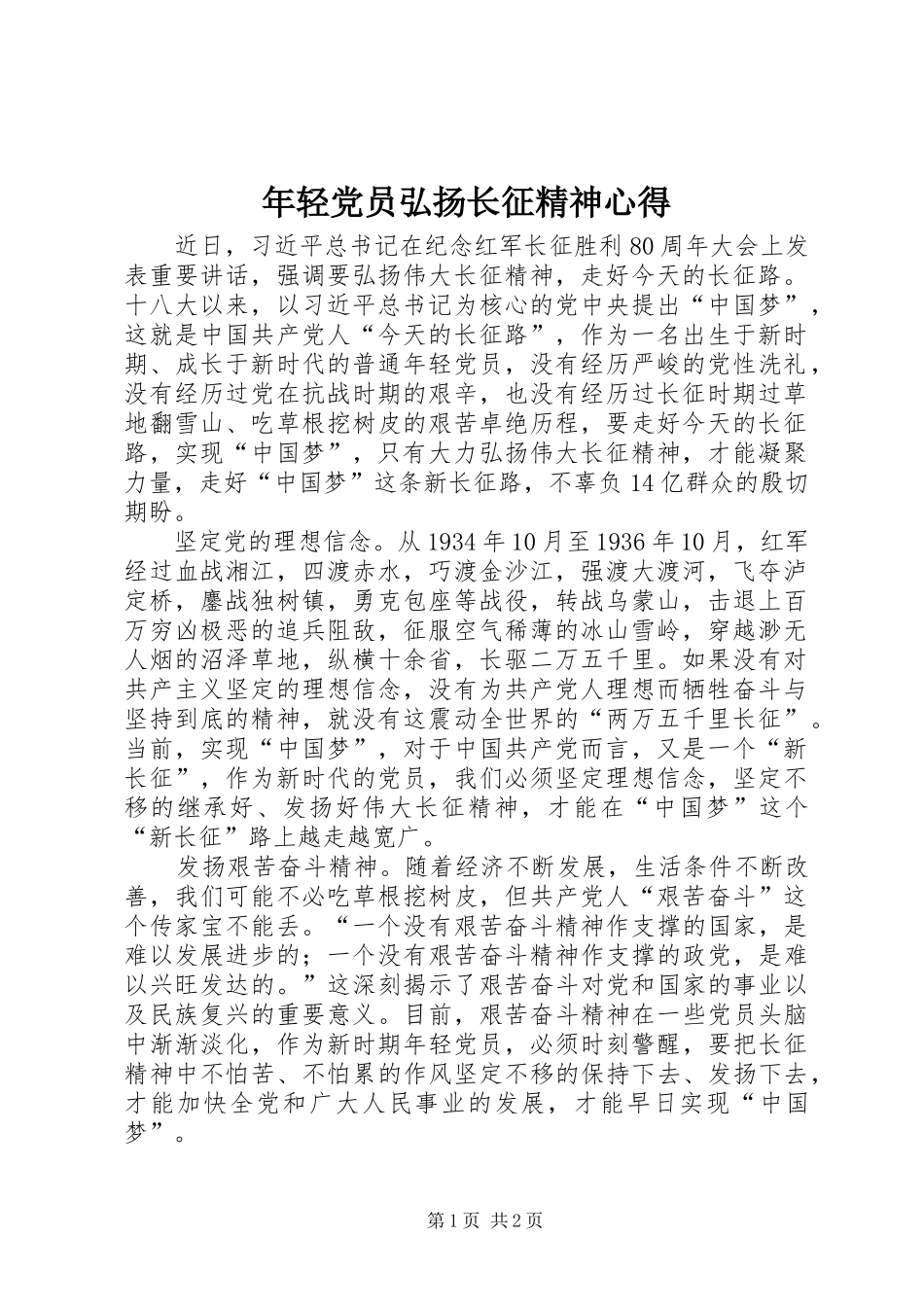 年轻党员弘扬长征精神心得

近日，习近平总书记在纪念红军长征胜利80周年大会上发表重要讲话，强调要弘扬伟大长征精神，走好今天的长征路。十八大以来，以习近平总书记为核心的党中央提出“中国梦”，这就是中国共产党人“今天的长征路”，作为一名出生于新时期、成长于新时代的普通年轻党员，没有经历严峻的党性洗礼，没有经历过党在抗战时期的艰辛，也没有经历过长征时期过草地翻雪山、吃草根挖树皮的艰苦卓绝历程，要走好今天的长征路，实现“中国梦”，只有大力弘扬伟大长征精神，才能凝聚力量，走好“中国梦”这条新长征路，不辜负14亿群众的殷切期盼。

坚定党的理想信念。从1934年10月至1936年10月，红军经过血战湘江，四渡赤水，巧渡金沙江，强渡大渡河，飞夺泸定桥，鏖战独树镇，勇克包座等战役，转战乌蒙山，击退上百万穷凶极恶的追兵阻敌，征服空气稀薄的冰山雪岭，穿越渺无人烟的沼泽草地，纵横十余省，长驱二万五千里。如果没有对共产主义坚定的理想信念，没有为共产党人理想而牺牲奋斗与坚持到底的精神，就没有这震动全世界的“两万五千里长征”。当前，实现“中国梦”，对于中国共产党而言，又是一个“新长征”，作为新时代的党员，我们必须坚定理想信念，坚定不移的继承好、发扬好伟大长征精神，才能在“中国梦”这个“新长征”路上越走越宽广。

发扬艰苦奋斗精神。随着经济不断发展，生活条件不断改善，我们可能不必吃草根挖树皮，但共产党人“艰苦奋斗”这个传家宝不能丢。“一个没有艰苦奋斗精神作支撑的国家，是难以发展进步的；一个没有艰苦奋斗精神作支撑的政党，是难以兴旺发达的。”这深刻揭示了艰苦奋斗对党和国家的事业以及民族复兴的重要意义。目前，艰苦奋斗精神在一些党员头脑中渐渐淡化，作为新时期年轻党员，必须时刻警醒，要把长征精神中不怕苦、不怕累的作风坚定不移的保持下去、发扬下去，才能加快全党和广大人民事业的发展，才能早日实现“中国梦”。

第1页 共2页